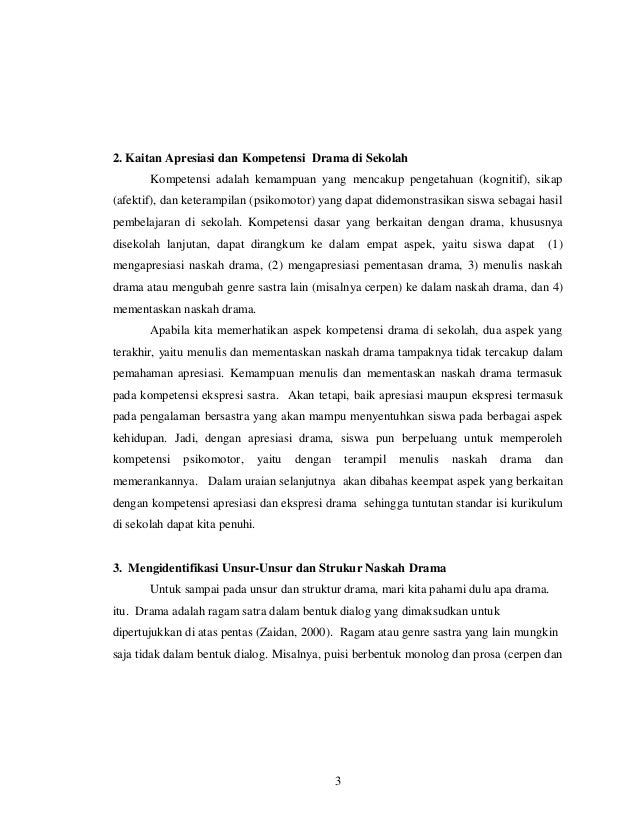 2. Kaitan Apresiasi dan Kompetensi Drama di Sekolah

Kompetensi adalah kemampuan yang mencakup pengetahuan (kognitif), sikap (afektif), dan keterampilan (psikomotor) yang dapat didemonstrasikan siswa sebagai hasil pembelajaran di sekolah. Kompetensi dasar yang berkaitan dengan drama, khususnya disekolah lanjutan, dapat dirangkum ke dalam empat aspek, yaitu siswa dapat (1) mengapresiasi naskah drama, (2) mengapresiasi pementasan drama, 3) menulis naskah drama atau mengubah genre sastra lain (misalnya cerpen) ke dalam naskah drama, dan 4) mementaskan naskah drama.

Apabila kita memerhatikan aspek kompetensi drama di sekolah, dua aspek yang terakhir, yaitu menulis dan mementaskan naskah drama tampaknya tidak tercakup dalam pemahaman apresiasi. Kemampuan menulis dan mementaskan naskah drama termasuk pada kompetensi ekspresi sastra. Akan tetapi, baik apresiasi maupun ekspresi termasuk pada pengalaman bersastra yang akan mampu menyentuhkan siswa pada berbagai aspek kehidupan. Jadi, dengan apresiasi drama, siswa pun berpeluang untuk memperoleh kompetensi psikomotor, yaitu dengan terampil menulis naskah drama dan memerankannya. Dalam uraian selanjutnya akan dibahas keempat aspek yang berkaitan dengan kompetensi apresiasi dan ekspresi drama sehingga tuntutan standar isi kurikulum di sekolah dapat kita penuhi.

3. Mengidentifikasi Unsur-Unsur dan Strukur Naskah Drama

Untuk sampai pada unsur dan struktur drama, mari kita pahami dulu apa drama. itu. Drama adalah ragam satra dalam bentuk dialog yang dimaksudkan untuk dipertujukkan di atas pentas (Zaidan, 2000). Ragam atau genre sastra yang lain mungkin saja tidak dalam bentuk dialog. Misalnya, puisi berbentuk monolog dan prosa (cerpen dan

3